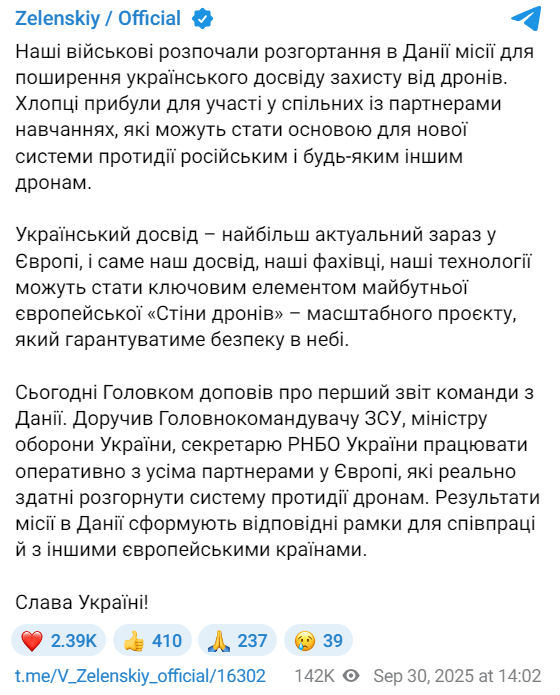 Zelenskiy / Official

Наші військові розпочали розгортання в Данії місії для поширення українського досвіду захисту від дронів. Хлопці прибули для участі у спільних із партнерами навчаннях, які можуть стати основою для нової системи протидії російським і будь-яким іншим дронам.

Український досвід – найбільш актуальний зараз у Європі, і саме наш досвід, наші фахівці, наші технології можуть стати ключовим елементом майбутньої європейської «Стіни дронів» – масштабного проєкту, який гарантуватиме безпеку в небі.

Сьогодні Головком доповів про перший звіт команди з Данії. Доручив Головнокомандувачу ЗСУ, міністру оборони України, секретарю РНБО України працювати оперативно з усіма партнерами у Європі, які реально здатні розгорнути систему протидії дронам. Результати місії в Данії сформують відповідні рамки для співпраці й з іншими європейськими країнами.

Слава Україні!

❤️ 2.39K 👍 410 🙏 237 😢 39

t.me/V_Zelenskiy_official/16302 142K Sep 30, 2025 at 14:02